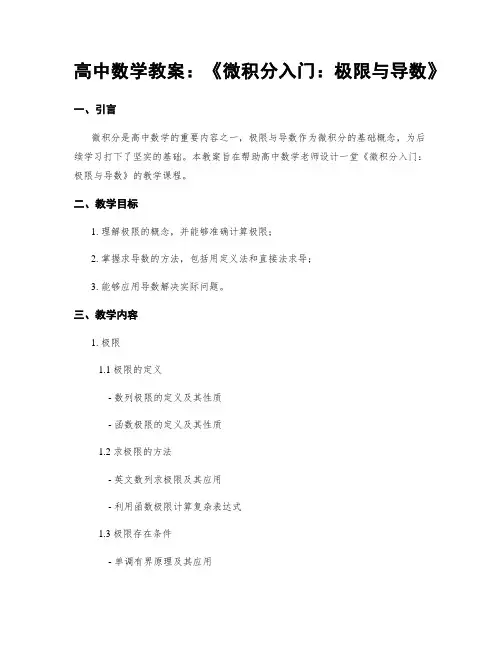 高中数学教案：《微积分入门：极限与导数》

一、引言

微积分是高中数学的重要内容之一，极限与导数作为微积分的基础概念，为后续学习打下了坚实的基础。本教案旨在帮助高中数学老师设计一堂《微积分入门：极限与导数》的教学课程。

二、教学目标

1. 理解极限的概念，并能够准确计算极限；

2. 掌握求导数的方法，包括用定义法和直接法求导；

3. 能够应用导数解决实际问题。

三、教学内容

1. 极限

1.1 极限的定义

- 数列极限的定义及其性质

- 函数极限的定义及其性质

1.2 求极限的方法

- 英文数列求极限及其应用

- 利用函数极限计算复杂表达式

1.3 极限存在条件

- 单调有界原理及其应用